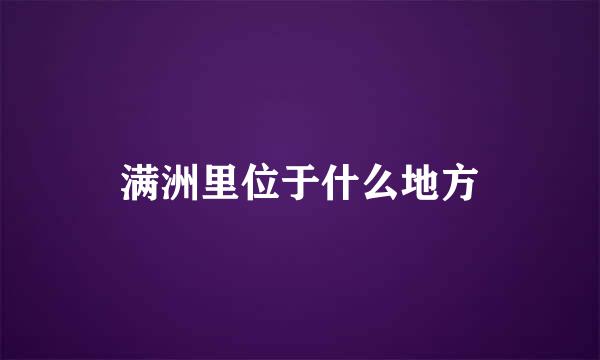 满洲里位于什么地方